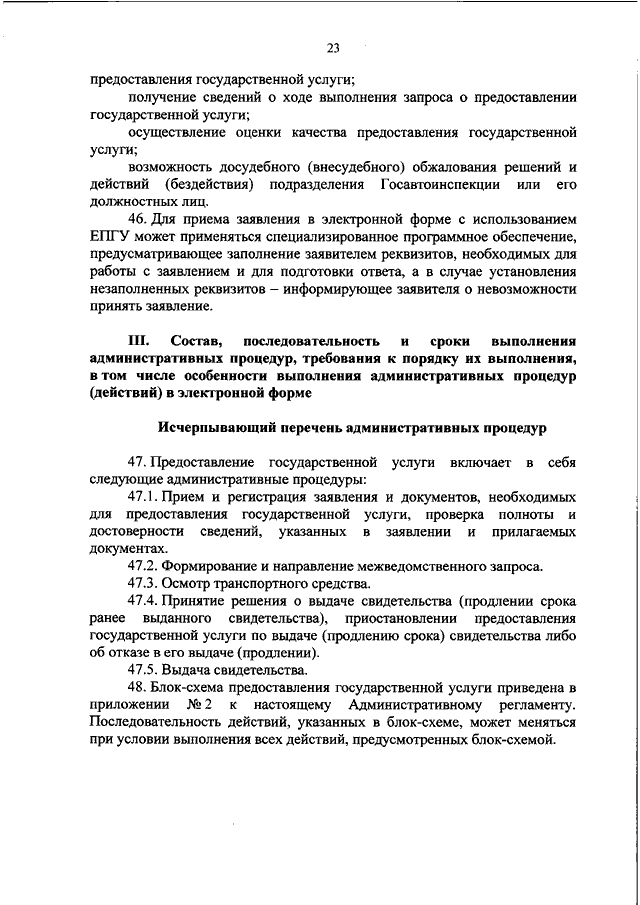 23

предоставления государственной услуги;

получение сведений о ходе выполнения запроса о предоставлении государственной услуги;

осуществление оценки качества предоставления государственной услуги;

возможность досудебного (внесудебного) обжалования решений и действий (бездействия) подразделения Госавтоинспекции или его должностных лиц.

46. Для приема заявления в электронной форме с использованием ЕПГУ может применяться специализированное программное обеспечение, предусматривающее заполнение заявителем реквизитов, необходимых для работы с заявлением и для подготовки ответа, а в случае установления незаполненных реквизитов – информирующее заявителя о невозможности принять заявление.

III. Состав, последовательность и сроки выполнения административных процедур, требования к порядку их выполнения, в том числе особенности выполнения административных процедур (действий) в электронной форме

Исчерпывающий перечень административных процедур

47. Предоставление государственной услуги включает в себя следующие административные процедуры:

47.1. Прием и регистрация заявления и документов, необходимых для предоставления государственной услуги, проверка полноты и достоверности сведений, указанных в заявлении и прилагаемых документах.

47.2. Формирование и направление межведомственного запроса.

47.3. Осмотр транспортного средства.

47.4. Принятие решения о выдаче свидетельства (продлении срока ранее выданного свидетельства), приостановлении предоставления государственной услуги по выдаче (продлению срока) свидетельства либо об отказе в его выдаче (продлении).

47.5. Выдача свидетельства.

48. Блок-схема предоставления государственной услуги приведена в приложении № 2 к настоящему Административному регламенту. Последовательность действий, указанных в блок-схеме, может меняться при условии выполнения всех действий, предусмотренных блок-схемой.